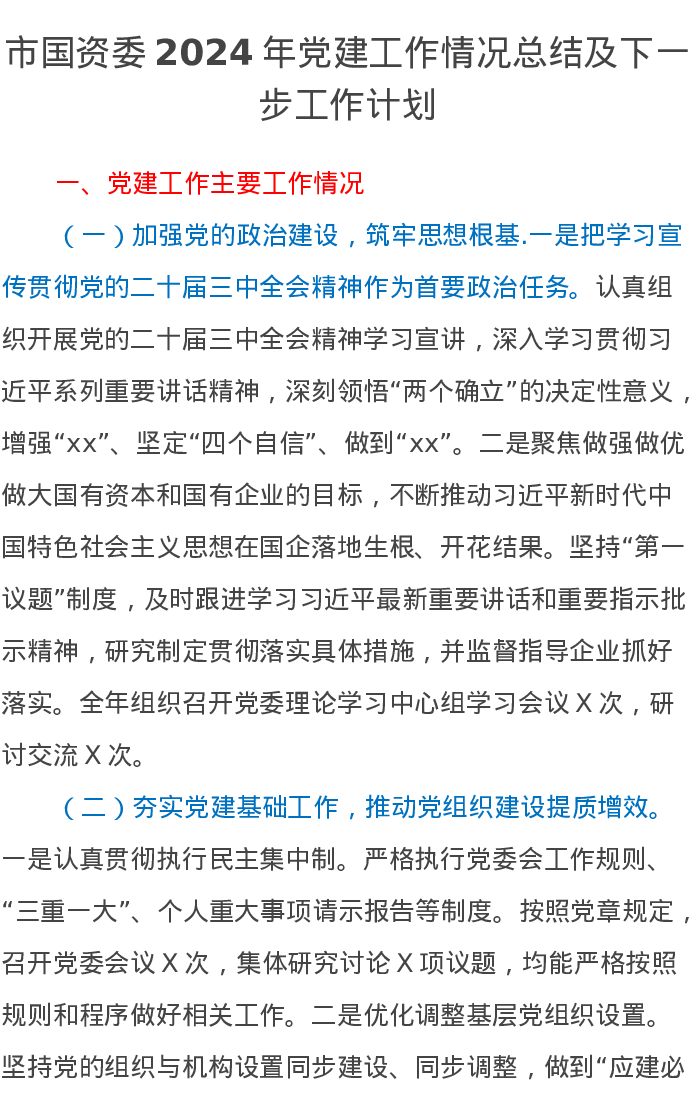 市国资委 2024 年党建工作情况总结及下一步工作计划

一、党建工作主要工作情况

（一）加强党的政治建设，筑牢思想根基.一是把学习宣传贯彻党的二十届三中全会精神作为首要政治任务。认真组织开展党的二十届三中全会精神学习宣讲，深入学习贯彻习近平系列重要讲话精神，深刻领悟“两个确立”的决定性意义，增强“xx”、坚定“四个自信”、做到“xx”。二是聚焦做强做优做大国有资本和国有企业的目标，不断推动习近平新时代中国特色社会主义思想在国企落地生根、开花结果。坚持“第一议题”制度，及时跟进学习习近平最新重要讲话和重要指示批示精神，研究制定贯彻落实具体措施，并监督指导企业抓好落实。全年组织召开党委理论学习中心组学习会议 X 次，研讨交流 X 次。

（二）夯实党建基础工作，推动党组织建设提质增效。一是认真贯彻执行民主集中制。严格执行党委会工作规则、“三重一大”、个人重大事项请示报告等制度。按照党章规定，召开党委会议 X 次，集体研究讨论 X 项议题，均能严格按照规则和程序做好相关工作。二是优化调整基层党组织设置。坚持党的组织与机构设置同步建设、同步调整，做到“应建必